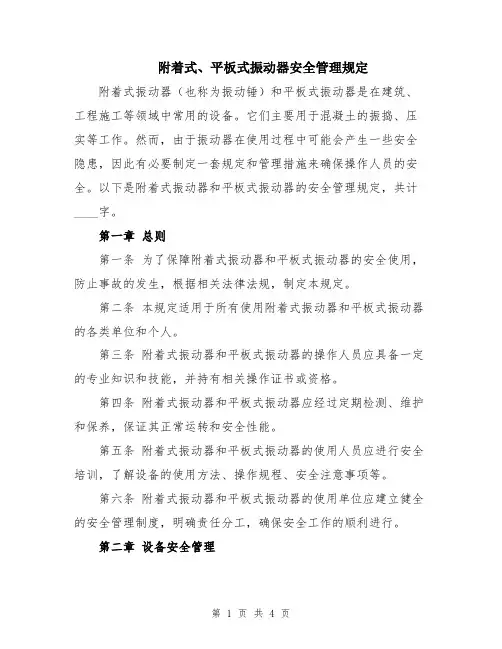 附着式、平板式振动器安全管理规定

附着式振动器（也称为振动锤）和平板式振动器是在建筑、工程施工等领域中常用的设备。它们主要用于混凝土的振捣、压实等工作。然而，由于振动器在使用过程中可能会产生一些安全隐患，因此有必要制定一套规定和管理措施来确保操作人员的安全。以下是附着式振动器和平板式振动器的安全管理规定，共计____字。

第一章 总则

第一条 为了保障附着式振动器和平板式振动器的安全使用，防止事故的发生，根据相关法律法规，制定本规定。

第二条 本规定适用于所有使用附着式振动器和平板式振动器的各类单位和个人。

第三条 附着式振动器和平板式振动器的操作人员应具备一定的专业知识和技能，并持有相关操作证书或资格。

第四条 附着式振动器和平板式振动器应经过定期检测、维护和保养，保证其正常运转和安全性能。

第五条 附着式振动器和平板式振动器的使用人员应进行安全培训，了解设备的使用方法、操作规程、安全注意事项等。

第六条 附着式振动器和平板式振动器的使用单位应建立健全的安全管理制度，明确责任分工，确保安全工作的顺利进行。

第二章 设备安全管理

第 1 页 共 4 页